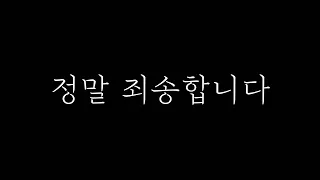 정말 죄송합니다